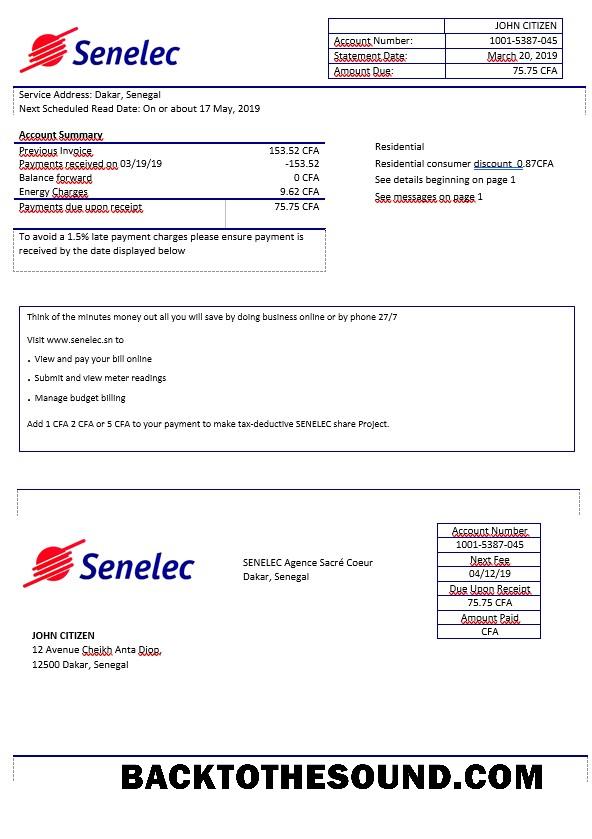 Senelec

JOHN CITIZEN
Account Number: 1001-5387-045
Statement Date: March 20, 2019
Amount Due: 75.75 CFA

Service Address: Dakar, Senegal
Next Scheduled Read Date: On or about 17 May, 2019

Account Summary
Previous Invoice 153.52 CFA
Payments received on 03/19/19 -153.52
Balance forward 0 CFA
Energy Charges 9.62 CFA
Payments due upon receipt 75.75 CFA

To avoid a 1.5% late payment charges please ensure payment is received by the date displayed below

Residential
Residential consumer discount 0.87CFA
See details beginning on page 1
See messages on page 1

Think of the minutes money out all you will save by doing business online or by phone 27/7

Visit www.senelec.sn to

• View and pay your bill online
• Submit and view meter readings
• Manage budget billing

Add 1 CFA 2 CFA or 5 CFA to your payment to make tax-deductive SENELEC share Project.

Senelec

SENELEC Agence Sacré Coeur
Dakar, Senegal

Account Number
1001-5387-045
Next Fee
04/12/19
Due Upon Receipt
75.75 CFA
Amount Paid
CFA

JOHN CITIZEN
12 Avenue Cheikh Anta Diop,
12500 Dakar, Senegal

BACKTOTHESOUND.COM